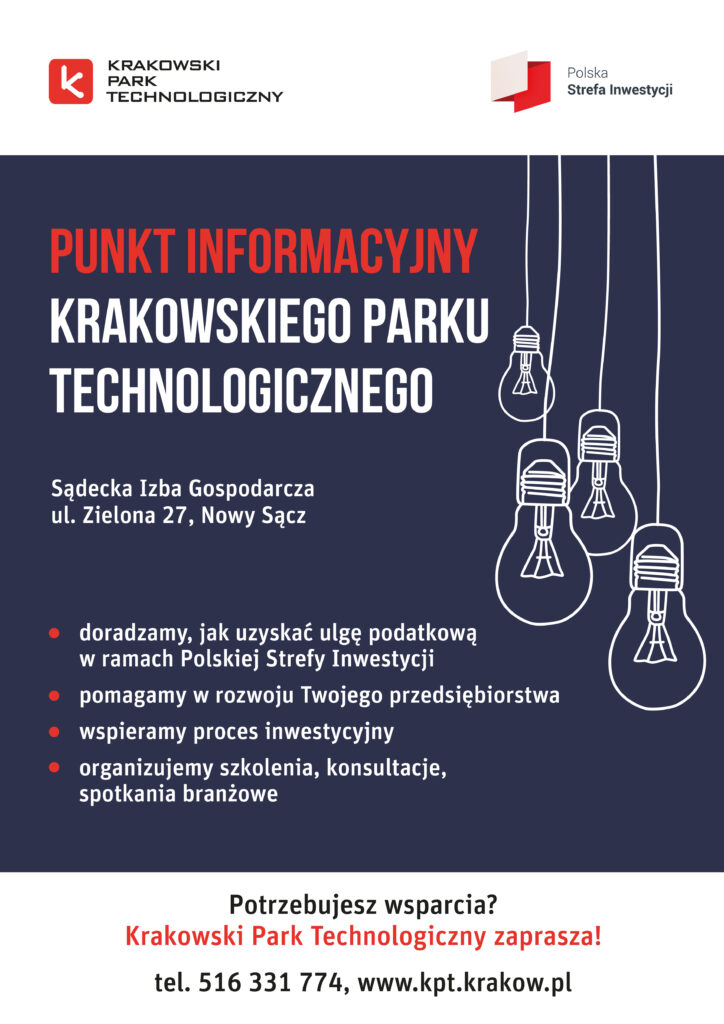 KRAKOWSKI
PARK
TECHNOLOGICZNY

Polska
Strefa Inwestycji

PUNKT INFORMACYJNY
KRAKOWSKIEGO PARKU
TECHNOLOGICZNEGO

Sądecka Izba Gospodarcza
ul. Zielona 27, Nowy Sącz

• doradzamy, jak uzyskać ulgę podatkową w ramach Polskiej Strefy Inwestycji
• pomagamy w rozwoju Twojego przedsiębiorstwa
• wspieramy proces inwestycyjny
• organizujemy szkolenia, konsultacje, spotkania branżowe

Potrzebujesz wsparcia?
Krakowski Park Technologiczny zaprasza!

tel. 516 331 774, www.kpt.krakow.pl